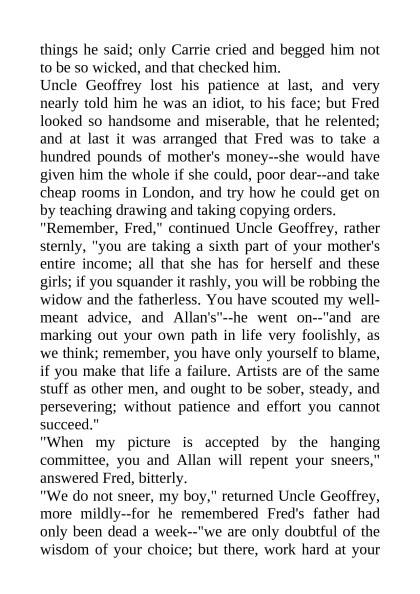 things he said; only Carrie cried and begged him not to be so wicked, and that checked him.

Uncle Geoffrey lost his patience at last, and very nearly told him he was an idiot, to his face; but Fred looked so handsome and miserable, that he relented; and at last it was arranged that Fred was to take a hundred pounds of mother's money--she would have given him the whole if she could, poor dear--and take cheap rooms in London, and try how he could get on by teaching drawing and taking copying orders.

"Remember, Fred," continued Uncle Geoffrey, rather sternly, "you are taking a sixth part of your mother's entire income; all that she has for herself and these girls; if you squander it rashly, you will be robbing the widow and the fatherless. You have scouted my well-meant advice, and Allan's"--he went on--"and are marking out your own path in life very foolishly, as we think; remember, you have only yourself to blame, if you make that life a failure. Artists are of the same stuff as other men, and ought to be sober, steady, and persevering; without patience and effort you cannot succeed."

"When my picture is accepted by the hanging committee, you and Allan will repent your sneers," answered Fred, bitterly.

"We do not sneer, my boy," returned Uncle Geoffrey, more mildly--for he remembered Fred's father had only been dead a week--"we are only doubtful of the wisdom of your choice; but there, work hard at your